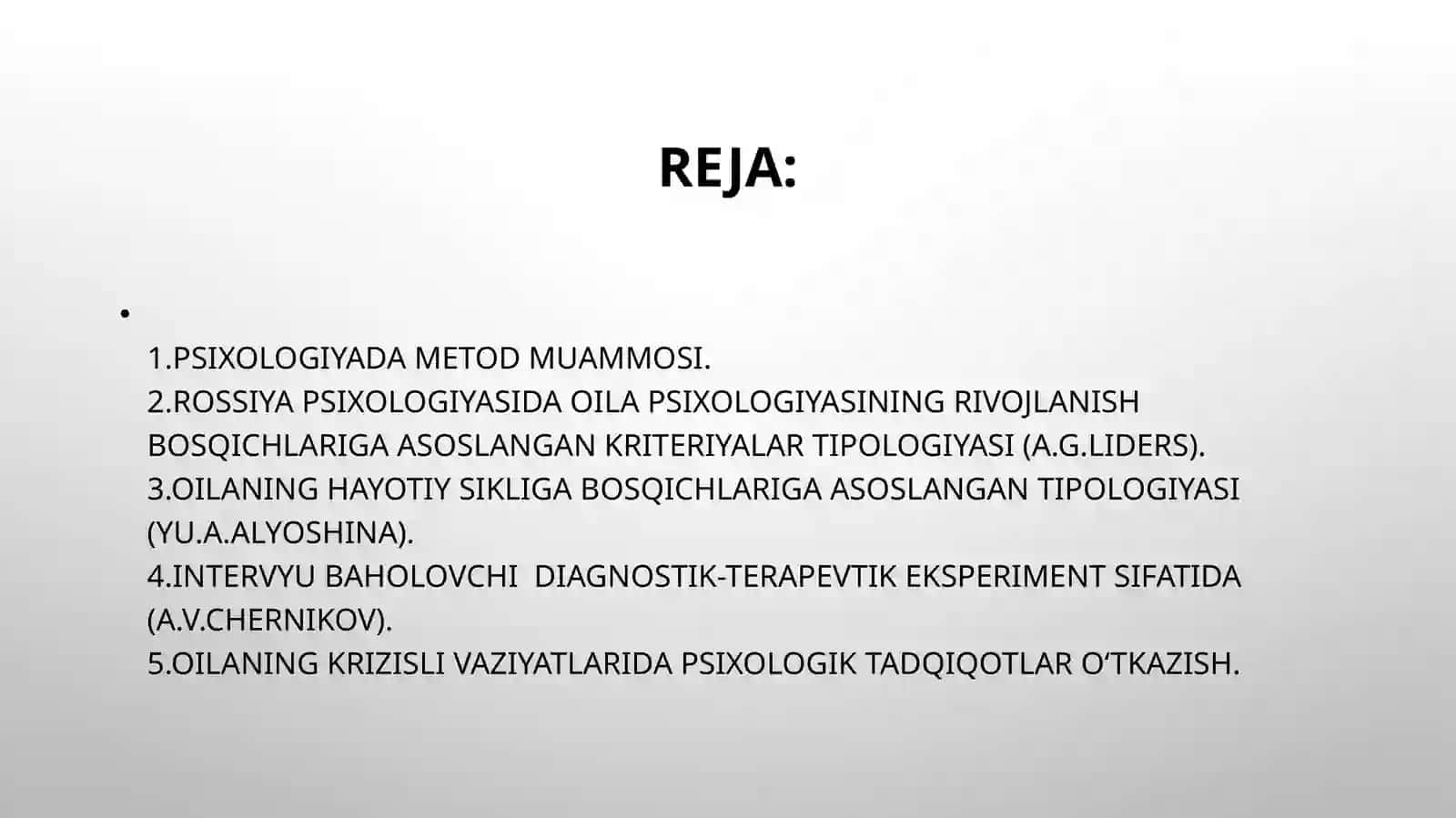 REJA:

•

1.PSIXOLOGIYADA METOD MUAMMOSI.
2.ROSSIYA PSIXOLOGIYASIDA OILA PSIXOLOGIYASINING RIVOJLANISH BOSQICHLARIGA ASOSLANGAN KRITERIYALAR TIPOLOGIYASI (A.G.LIDERS).
3.OILANING HAYOTIY SIKLIGA BOSQICHLARIGA ASOSLANGAN TIPOLOGIYASI (YU.A.ALYOSHINA).
4.INTERVYU BAHOLOVCHI DIAGNOSTIK-TERAPEVTIK EKSPERIMENT SIFATIDA (A.V.CHERNIKOV).
5.OILANING KRIZISLI VAZIYATLARIDA PSIXOLOGIK TADQIQOTLAR O‘TKAZISH.